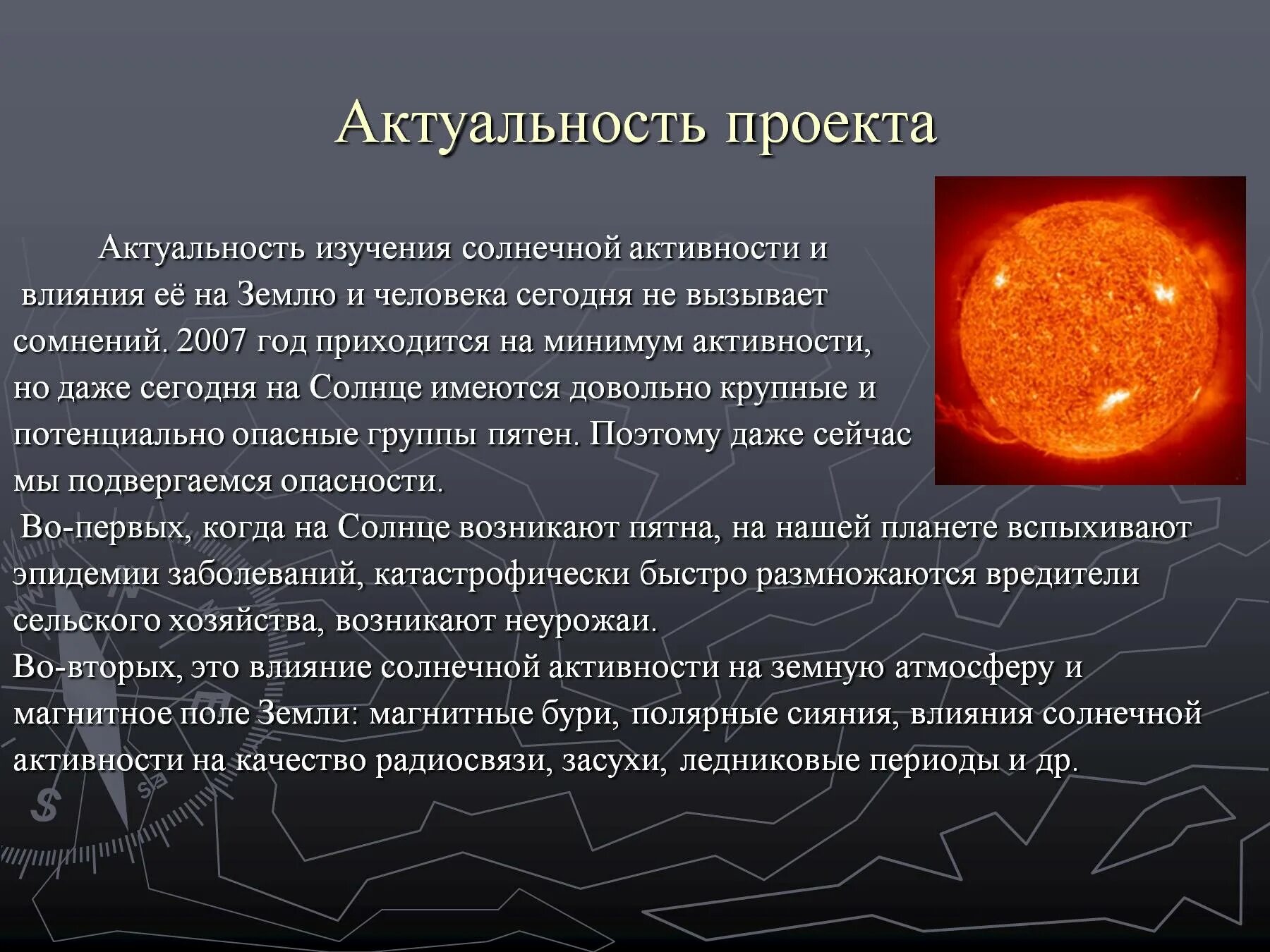 Актуальность проекта

Актуальность изучения солнечной активности и влияния её на Землю и человека сегодня не вызывает сомнений. 2007 год приходится на минимум активности, но даже сегодня на Солнце имеются довольно крупные и потенциально опасные группы пятен. Поэтому даже сейчас мы подвергаемся опасности.

Во-первых, когда на Солнце возникают пятна, на нашей планете вспыхивают эпидемии заболеваний, катастрофически быстро размножаются вредители сельского хозяйства, возникают неурожаи.

Во-вторых, это влияние солнечной активности на земную атмосферу и магнитное поле Земли: магнитные бури, полярные сияния, влияния солнечной активности на качество радиосвязи, засухи, ледниковые периоды и др.